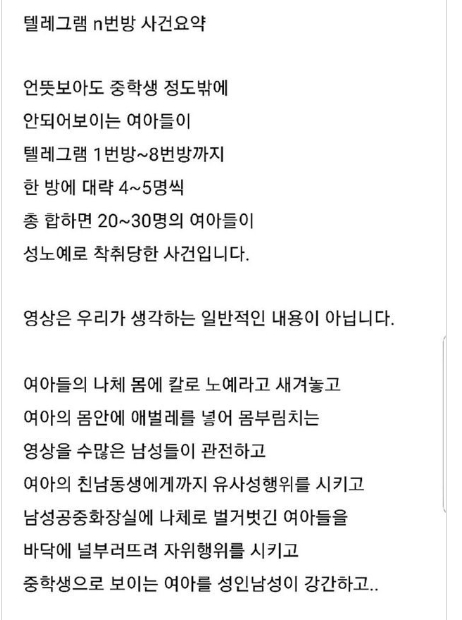 텔레그램 n번방 사건요약

언뜻보아도 중학생 정도밖에
안되어보이는 여아들이
텔레그램 1번방~8번방까지
한 방에 대략 4~5명씩
총 합하면 20~30명의 여아들이
성노예로 착취당한 사건입니다.

영상은 우리가 생각하는 일반적인 내용이 아닙니다.

여아들의 나체 몸에 칼로 노예라고 새겨놓고
여아의 몸안에 애벌레를 넣어 몸부림치는
영상을 수많은 남성들이 관전하고
여아의 친남동생에게까지 유사성행위를 시키고
남성공중화장실에 나체로 벌거벗긴 여아들을
바닥에 널부러뜨려 자위행위를 시키고
중학생으로 보이는 여아를 성인남성이 강간하고..